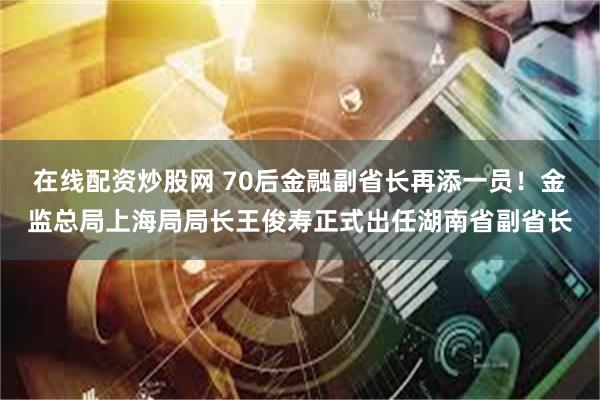 在线配资炒股网 70后金融副省长再添一员！金监总局上海局局长王俊寿正式出任湖南省副省长